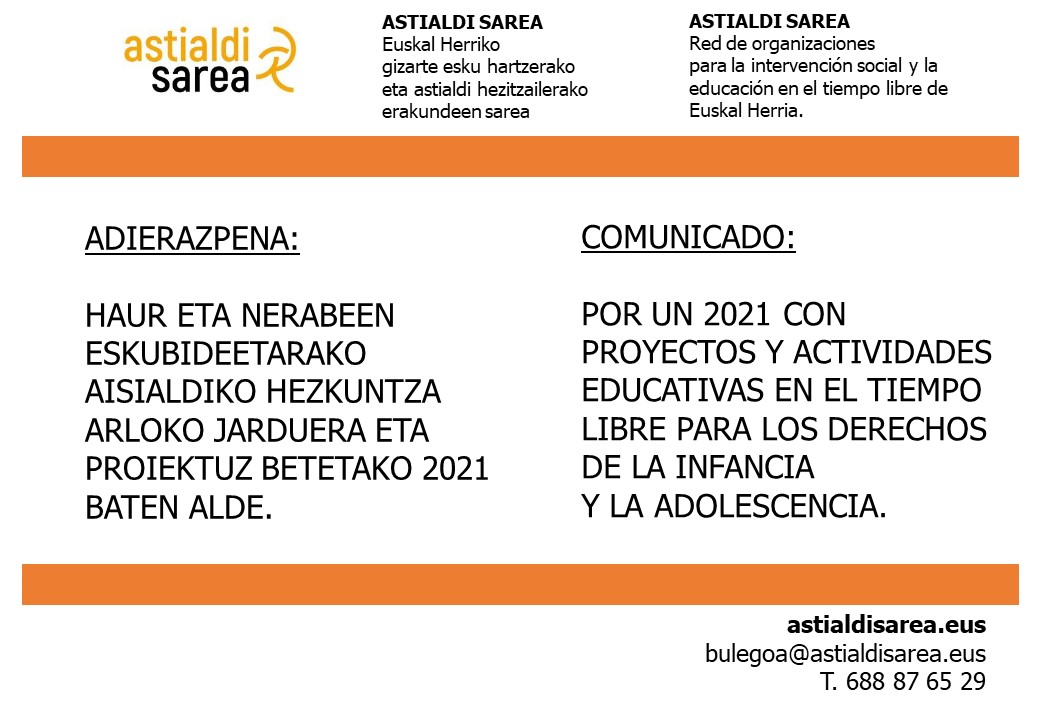 astialdi sarea

ASTIALDI SAREA
Euskal Herriko gizarte esku hartzerako eta astialdi hezitzailerako erakundeen sarea

ASTIALDI SAREA
Red de organizaciones para la intervención social y la educación en el tiempo libre de Euskal Herria.

ADIERAZPENA:

HAUR ETA NERABEEN ESKUBIDEETARAKO AISIALDIKO HEZKUNTZA ARLOKO JARDUERA ETA PROIEKTUZ BETETAKO 2021 BATEN ALDE.

COMUNICADO:

POR UN 2021 CON PROYECTOS Y ACTIVIDADES EDUCATIVAS EN EL TIEMPO LIBRE PARA LOS DERECHOS DE LA INFANCIA Y LA ADOLESCENCIA.

astialdisarea.eus
bulegoa@astialdisarea.eus
T. 688 87 65 29